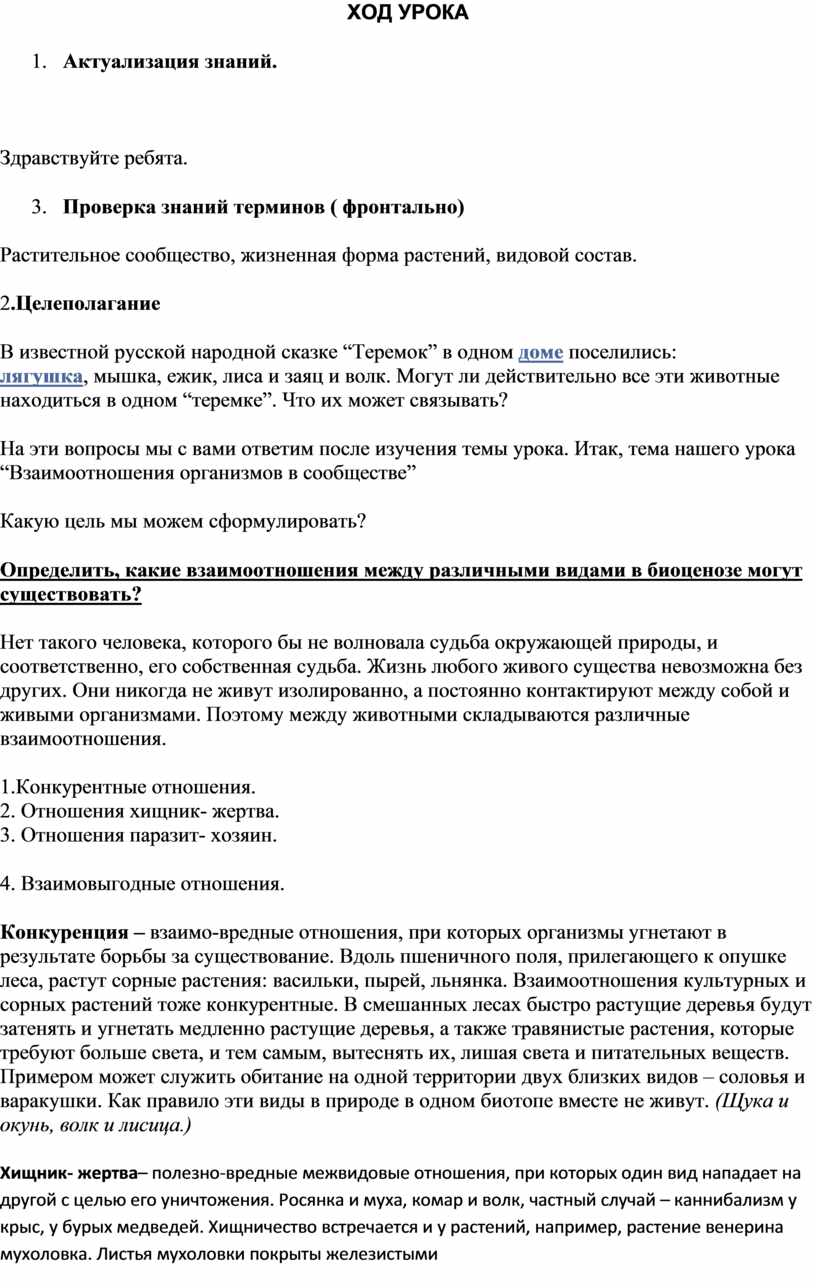 ХОД УРОКА

1. Актуализация знаний.

Здравствуйте ребята.

3. Проверка знаний терминов ( фронтально)

Растительное сообщество, жизненная форма растений, видовой состав.

2.Целеполагание

В известной русской народной сказке “Теремок” в одном доме поселились: лягушка, мышка, ежик, лиса и заяц и волк. Могут ли действительно все эти животные находиться в одном “теремке”. Что их может связывать?

На эти вопросы мы с вами ответим после изучения темы урока. Итак, тема нашего урока “Взаимоотношения организмов в сообществе”

Какую цель мы можем сформулировать?

Определить, какие взаимоотношения между различными видами в биоценозе могут существовать?

Нет такого человека, которого бы не волновала судьба окружающей природы, и соответственно, его собственная судьба. Жизнь любого живого существа невозможна без других. Они никогда не живут изолированно, а постоянно контактируют между собой и живыми организмами. Поэтому между животными складываются различные взаимоотношения.

1.Конкурентные отношения.
2. Отношения хищник- жертва.
3. Отношения паразит- хозяин.

4. Взаимовыгодные отношения.

Конкуренция – взаимо-вредные отношения, при которых организмы угнетают в результате борьбы за существование. Вдоль пшеничного поля, прилегающего к опушке леса, растут сорные растения: васильки, пырей, льнянка. Взаимоотношения культурных и сорных растений тоже конкурентные. В смешанных лесах быстро растущие деревья будут затенять и угнетать медленно растущие деревья, а также травянистые растения, которые требуют больше света, и тем самым, вытеснять их, лишая света и питательных веществ. Примером может служить обитание на одной территории двух близких видов – соловья и варакушки. Как правило эти виды в природе в одном биотопе вместе не живут. (Щука и окунь, волк и лисица.)

Хищник- жертва– полезно-вредные межвидовые отношения, при которых один вид нападает на другой с целью его уничтожения. Росянка и муха, комар и волк, частный случай – каннибализм у крыс, у бурых медведей. Хищничество встречается и у растений, например, растение венерина мухоловка. Листья мухоловки покрыты железистыми